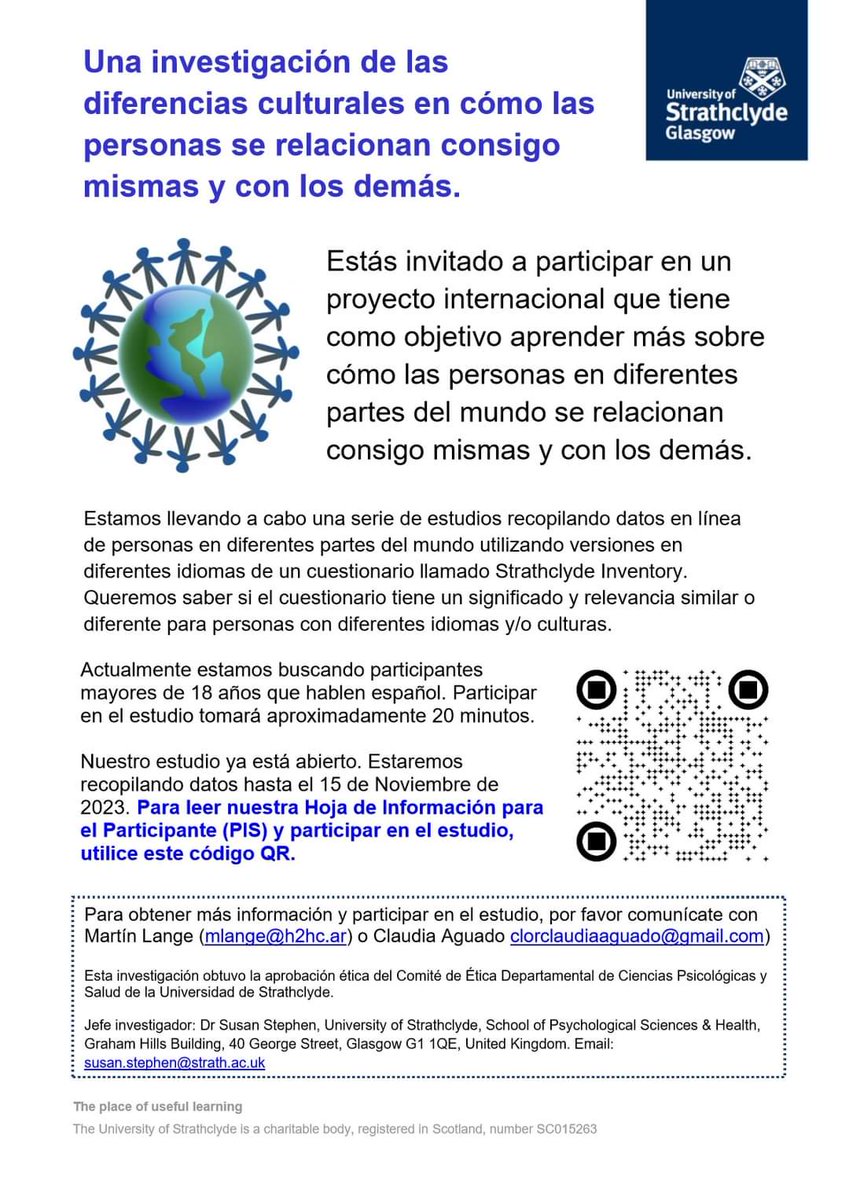 Una investigación de las diferencias culturales en cómo las personas se relacionan consigo mismas y con los demás.

University of Strathclyde Glasgow

Estás invitado a participar en un proyecto internacional que tiene como objetivo aprender más sobre cómo las personas en diferentes partes del mundo se relacionan consigo mismas y con los demás.

Estamos llevando a cabo una serie de estudios recopilando datos en línea de personas en diferentes partes del mundo utilizando versiones en diferentes idiomas de un cuestionario llamado Strathclyde Inventory. Queremos saber si el cuestionario tiene un significado y relevancia similar o diferente para personas con diferentes idiomas y/o culturas.

Actualmente estamos buscando participantes mayores de 18 años que hablen español. Participar en el estudio tomará aproximadamente 20 minutos.

Nuestro estudio ya está abierto. Estaremos recopilando datos hasta el 15 de Noviembre de 2023. Para leer nuestra Hoja de Información para el Participante (PIS) y participar en el estudio, utilice este código QR.

Para obtener más información y participar en el estudio, por favor comunícate con Martín Lange (mlange@h2hc.ar) o Claudia Aguado clorclaudiaaguado@gmail.com)

Esta investigación obtuvo la aprobación ética del Comité de Ética Departamental de Ciencias Psicológicas y Salud de la Universidad de Strathclyde.

Jefe investigador: Dr Susan Stephen, University of Strathclyde, School of Psychological Sciences & Health, Graham Hills Building, 40 George Street, Glasgow G1 1QE, United Kingdom. Email: susan.stephen@strath.ac.uk

The place of useful learning

The University of Strathclyde is a charitable body, registered in Scotland, number SC015263